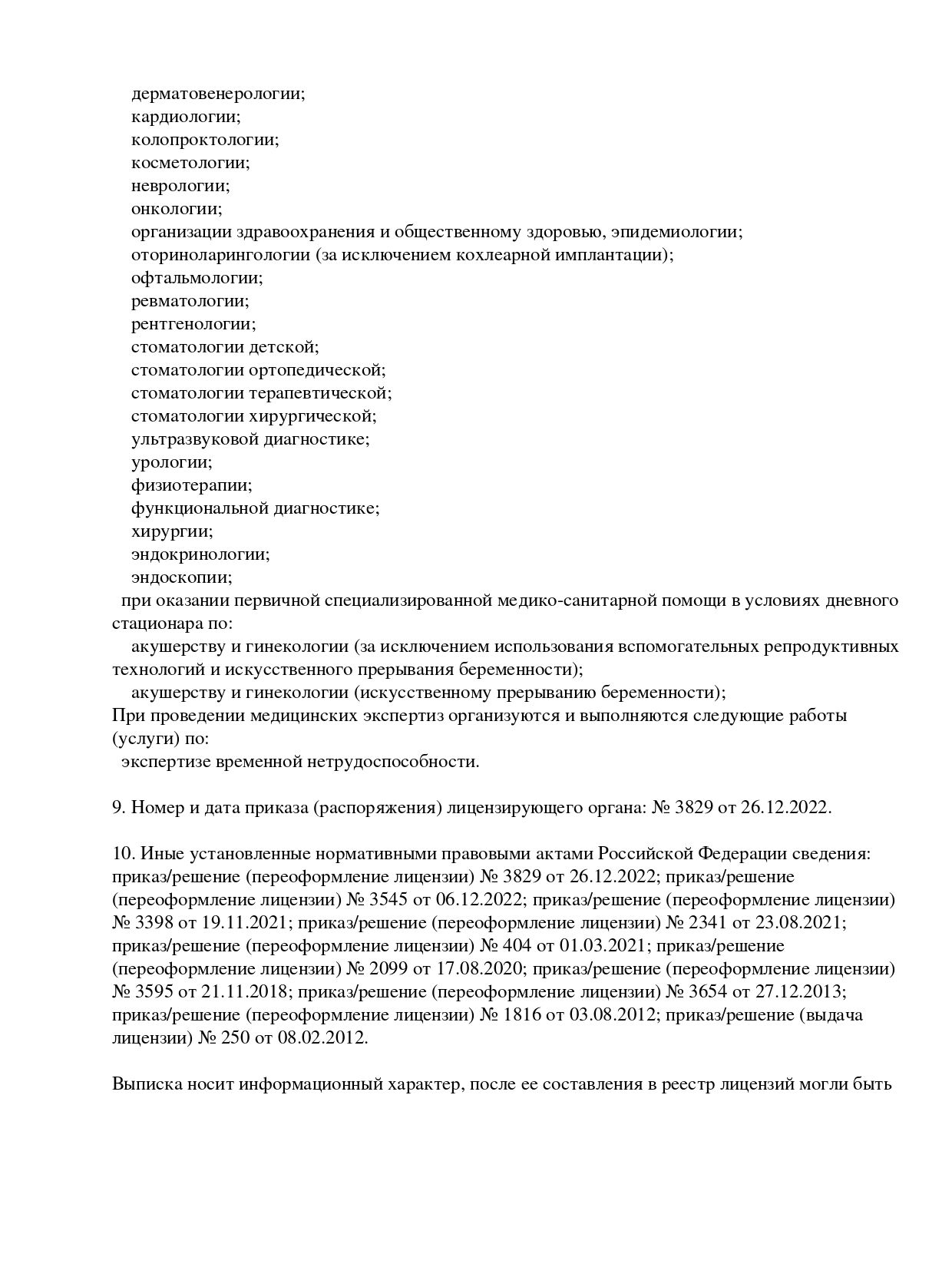 дерматовенерологии;
кардиологии;
колопроктологии;
косметологии;
неврологии;
онкологии;
организации здравоохранения и общественному здоровью, эпидемиологии;
оториноларингологии (за исключением кохлеарной имплантации);
офтальмологии;
ревматологии;
рентгенологии;
стоматологии детской;
стоматологии ортопедической;
стоматологии терапевтической;
стоматологии хирургической;
ультразвуковой диагностике;
урологии;
физиотерапии;
функциональной диагностике;
хирургии;
эндокринологии;
эндоскопии;
при оказании первичной специализированной медико-санитарной помощи в условиях дневного стационара по:
акушерству и гинекологии (за исключением использования вспомогательных репродуктивных технологий и искусственного прерывания беременности);
акушерству и гинекологии (искусственному прерыванию беременности);
При проведении медицинских экспертиз организуются и выполняются следующие работы (услуги) по:
экспертизе временной нетрудоспособности.

9. Номер и дата приказа (распоряжения) лицензирующего органа: № 3829 от 26.12.2022.

10. Иные установленные нормативными правовыми актами Российской Федерации сведения: приказ/решение (переоформление лицензии) № 3829 от 26.12.2022; приказ/решение (переоформление лицензии) № 3545 от 06.12.2022; приказ/решение (переоформление лицензии) № 3398 от 19.11.2021; приказ/решение (переоформление лицензии) № 2341 от 23.08.2021; приказ/решение (переоформление лицензии) № 404 от 01.03.2021; приказ/решение (переоформление лицензии) № 2099 от 17.08.2020; приказ/решение (переоформление лицензии) № 3595 от 21.11.2018; приказ/решение (переоформление лицензии) № 3654 от 27.12.2013; приказ/решение (переоформление лицензии) № 1816 от 03.08.2012; приказ/решение (выдача лицензии) № 250 от 08.02.2012.

Выписка носит информационный характер, после ее составления в реестр лицензий могли быть